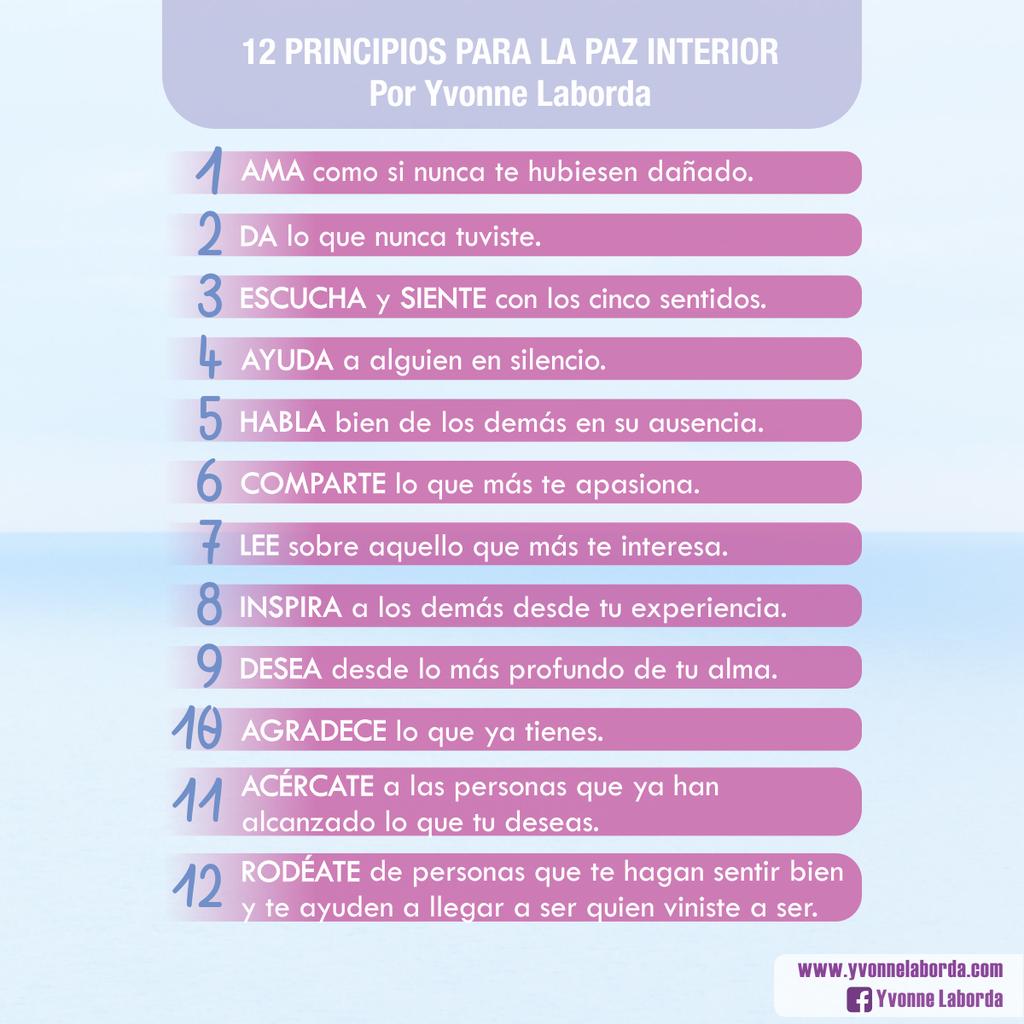 12 PRINCIPIOS PARA LA PAZ INTERIOR
Por Yvonne Laborda

1 AMA como si nunca te hubiesen dañado.

2 DA lo que nunca tuviste.

3 ESCUCHA y SIENTE con los cinco sentidos.

4 AYUDA a alguien en silencio.

5 HABLA bien de los demás en su ausencia.

6 COMPARTE lo que más te apasiona.

7 LEE sobre aquello que más te interesa.

8 INSPIRA a los demás desde tu experiencia.

9 DESEA desde lo más profundo de tu alma.

10 AGRADECE lo que ya tienes.

11 ACÉRCATE a las personas que ya han alcanzado lo que tu deseas.

12 RODÉATE de personas que te hagan sentir bien y te ayuden a llegar a ser quien viniste a ser.

www.yvonnelaborda.com
Yvonne Laborda